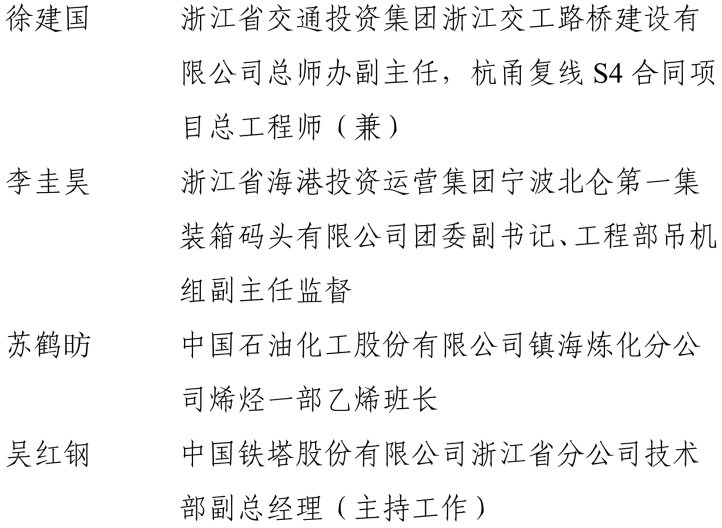 徐建国 浙江省交通投资集团浙江交工路桥建设有限公司总师办副主任，杭甬复线S4合同项目总工程师（兼）

李圭昊 浙江省海港投资运营集团宁波北仑第一集装箱码头有限公司团委副书记、工程部吊机组副主任监督

苏鹤昉 中国石油化工股份有限公司镇海炼化分公司烯烃一部乙烯班长

吴红钢 中国铁塔股份有限公司浙江省分公司技术部副总经理（主持工作）